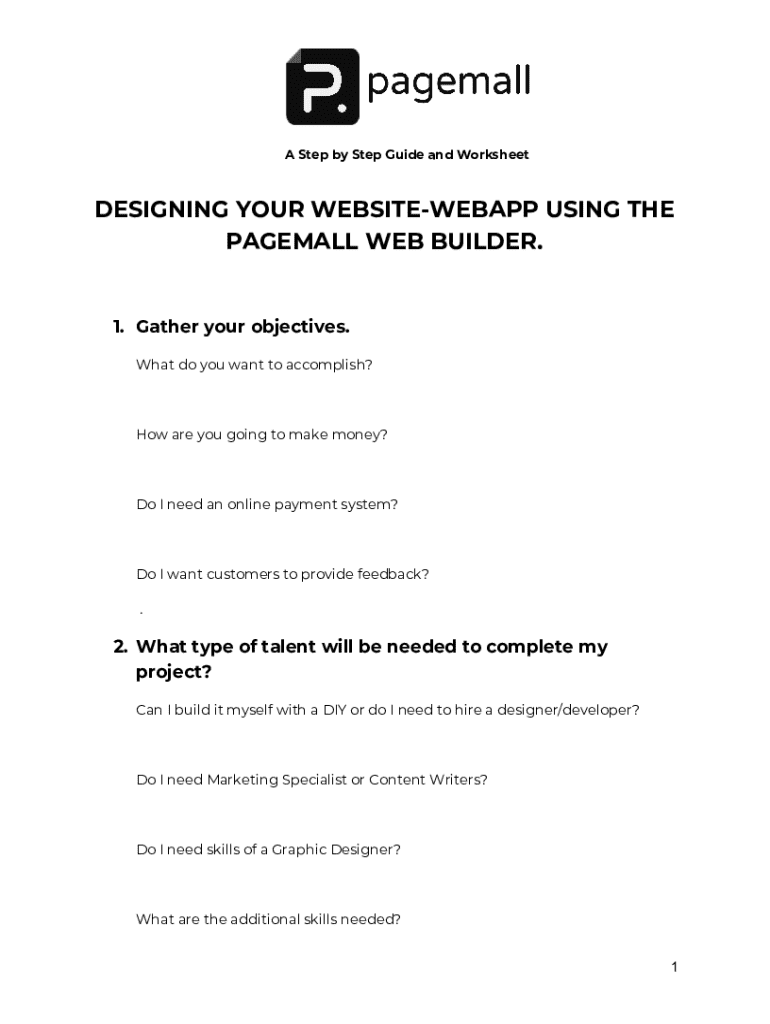 P. pagemall

A Step by Step Guide and Worksheet

DESIGNING YOUR WEBSITE-WEBAPP USING THE PAGEMALL WEB BUILDER.

1. Gather your objectives.

What do you want to accomplish?

How are you going to make money?

Do I need an online payment system?

Do I want customers to provide feedback?

.

2. What type of talent will be needed to complete my project?

Can I build it myself with a DIY or do I need to hire a designer/developer?

Do I need Marketing Specialist or Content Writers?

Do I need skills of a Graphic Designer?

What are the additional skills needed?

1